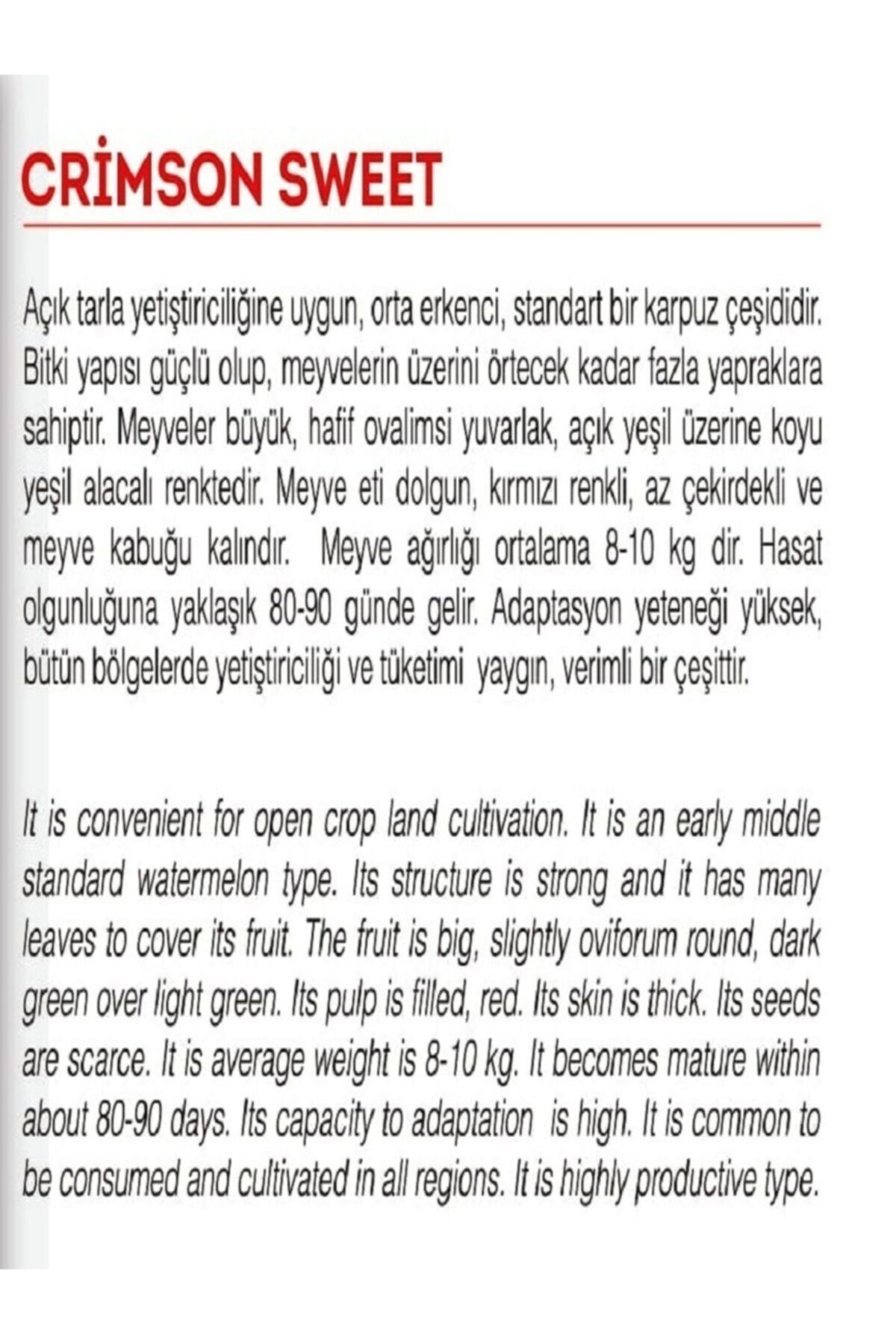 CRİMSON SWEET

Açık tarla yetiştiriciliğine uygun, orta erkenci, standart bir karpuz çeşididir. Bitki yapısı güçlü olup, meyvelerin üzerini örtecek kadar fazla yapraklara sahiptir. Meyveler büyük, hafif ovalimsi yuvarlak, açık yeşil üzerine koyu yeşil alacalı renktedir. Meyve eti dolgun, kırmızı renkli, az çekirdekli ve meyve kabuğu kalındır. Meyve ağırlığı ortalama 8-10 kg dir. Hasat olgunluğuna yaklaşık 80-90 günde gelir. Adaptasyon yeteneği yüksek, bütün bölgelerde yetiştiriciliği ve tüketimi yaygın, verimli bir çeşittir.

It is convenient for open crop land cultivation. It is an early middle standard watermelon type. Its structure is strong and it has many leaves to cover its fruit. The fruit is big, slightly oviforum round, dark green over light green. Its pulp is filled, red. Its skin is thick. Its seeds are scarce. It is average weight is 8-10 kg. It becomes mature within about 80-90 days. Its capacity to adaptation is high. It is common to be consumed and cultivated in all regions. It is highly productive type.